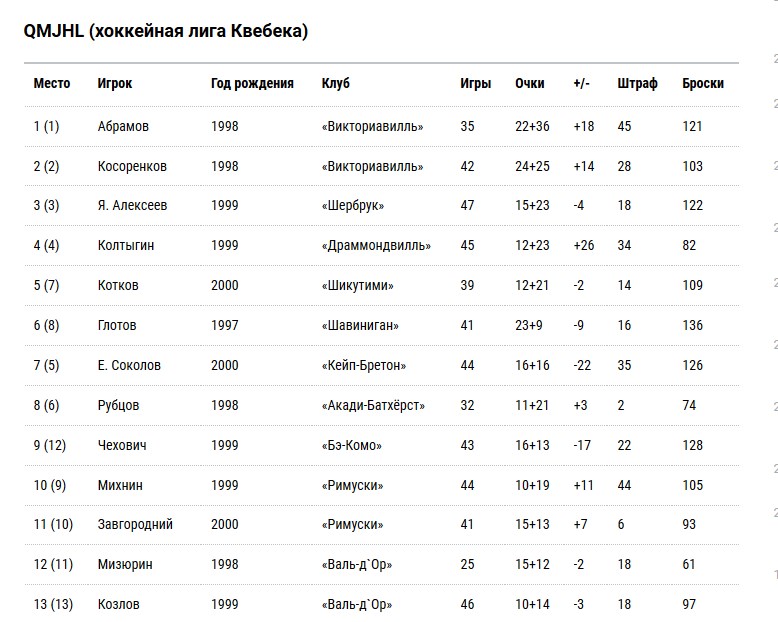 QMJHL (хоккейная лига Квебека)

| Место | Игрок | Год рождения | Клуб | Игры | Очки | +/- | Штраф | Броски |
|---|---|---|---|---|---|---|---|---|
| 1 (1) | Абрамов | 1998 | «Викториавилль» | 35 | 22+36 | +18 | 45 | 121 |
| 2 (2) | Косоренков | 1998 | «Викториавилль» | 42 | 24+25 | +14 | 28 | 103 |
| 3 (3) | Я. Алексеев | 1999 | «Шербрук» | 47 | 15+23 | -4 | 18 | 122 |
| 4 (4) | Колтыгин | 1999 | «Драммондвилль» | 45 | 12+23 | +26 | 34 | 82 |
| 5 (7) | Котков | 2000 | «Шикутими» | 39 | 12+21 | -2 | 14 | 109 |
| 6 (8) | Глотов | 1997 | «Шавиниган» | 41 | 23+9 | -9 | 16 | 136 |
| 7 (5) | Е. Соколов | 2000 | «Кейп-Бретон» | 44 | 16+16 | -22 | 35 | 126 |
| 8 (6) | Рубцов | 1998 | «Акади-Батхёрст» | 32 | 11+21 | +3 | 2 | 74 |
| 9 (12) | Чехович | 1999 | «Бэ-Комо» | 43 | 16+13 | -17 | 22 | 128 |
| 10 (9) | Михнин | 1999 | «Римуски» | 44 | 10+19 | +11 | 44 | 105 |
| 11 (10) | Завгородний | 2000 | «Римуски» | 41 | 15+13 | +7 | 6 | 93 |
| 12 (11) | Мизюрин | 1998 | «Валь-д`Ор» | 25 | 15+12 | -2 | 18 | 61 |
| 13 (13) | Козлов | 1999 | «Валь-д`Ор» | 46 | 10+14 | -3 | 18 | 97 |